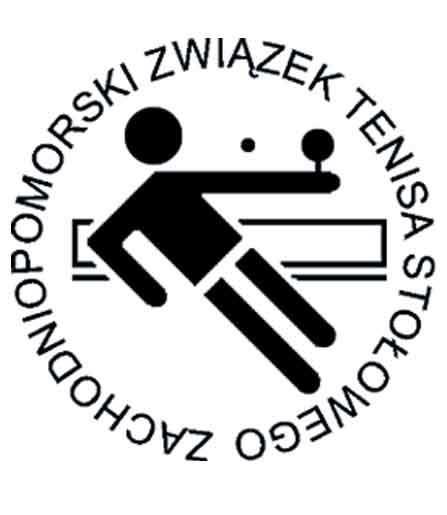 ZACHODNIOPOMORSKI ZWIĄZEK TENISA STOŁOWEGO